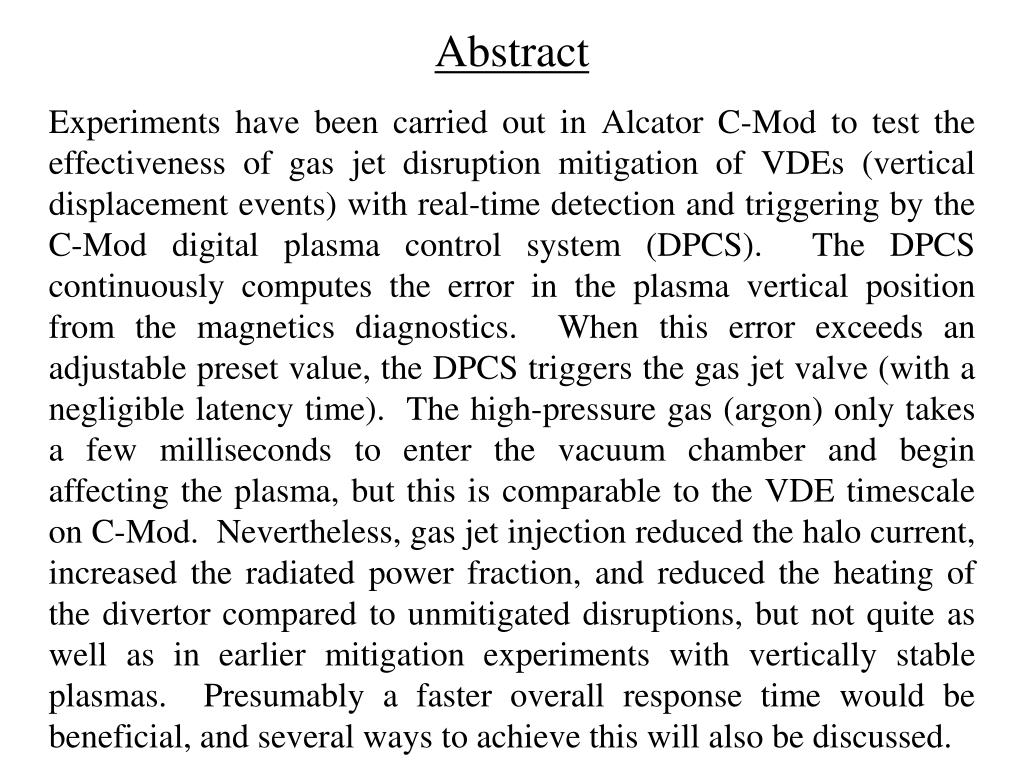 Abstract

Experiments have been carried out in Alcator C-Mod to test the effectiveness of gas jet disruption mitigation of VDEs (vertical displacement events) with real-time detection and triggering by the C-Mod digital plasma control system (DPCS). The DPCS continuously computes the error in the plasma vertical position from the magnetics diagnostics. When this error exceeds an adjustable preset value, the DPCS triggers the gas jet valve (with a negligible latency time). The high-pressure gas (argon) only takes a few milliseconds to enter the vacuum chamber and begin affecting the plasma, but this is comparable to the VDE timescale on C-Mod. Nevertheless, gas jet injection reduced the halo current, increased the radiated power fraction, and reduced the heating of the divertor compared to unmitigated disruptions, but not quite as well as in earlier mitigation experiments with vertically stable plasmas. Presumably a faster overall response time would be beneficial, and several ways to achieve this will also be discussed.